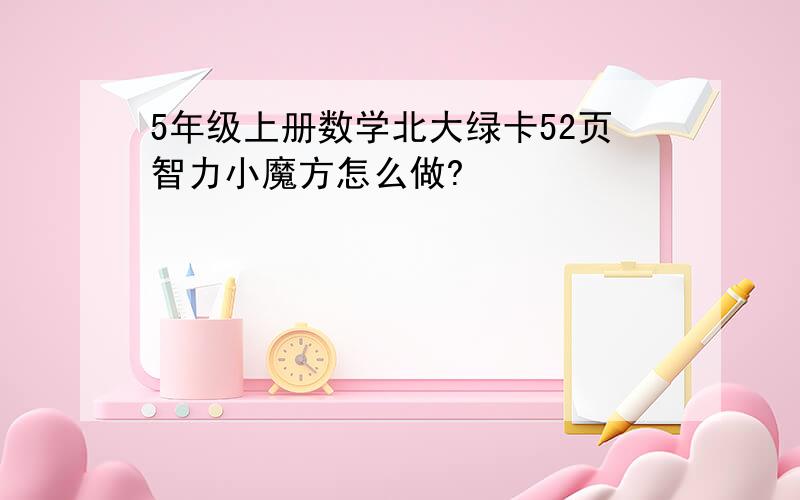 5年级上册数学北大绿卡52页智力小魔方怎么做?